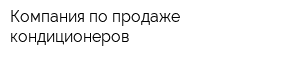 Компания по продаже кондиционеров